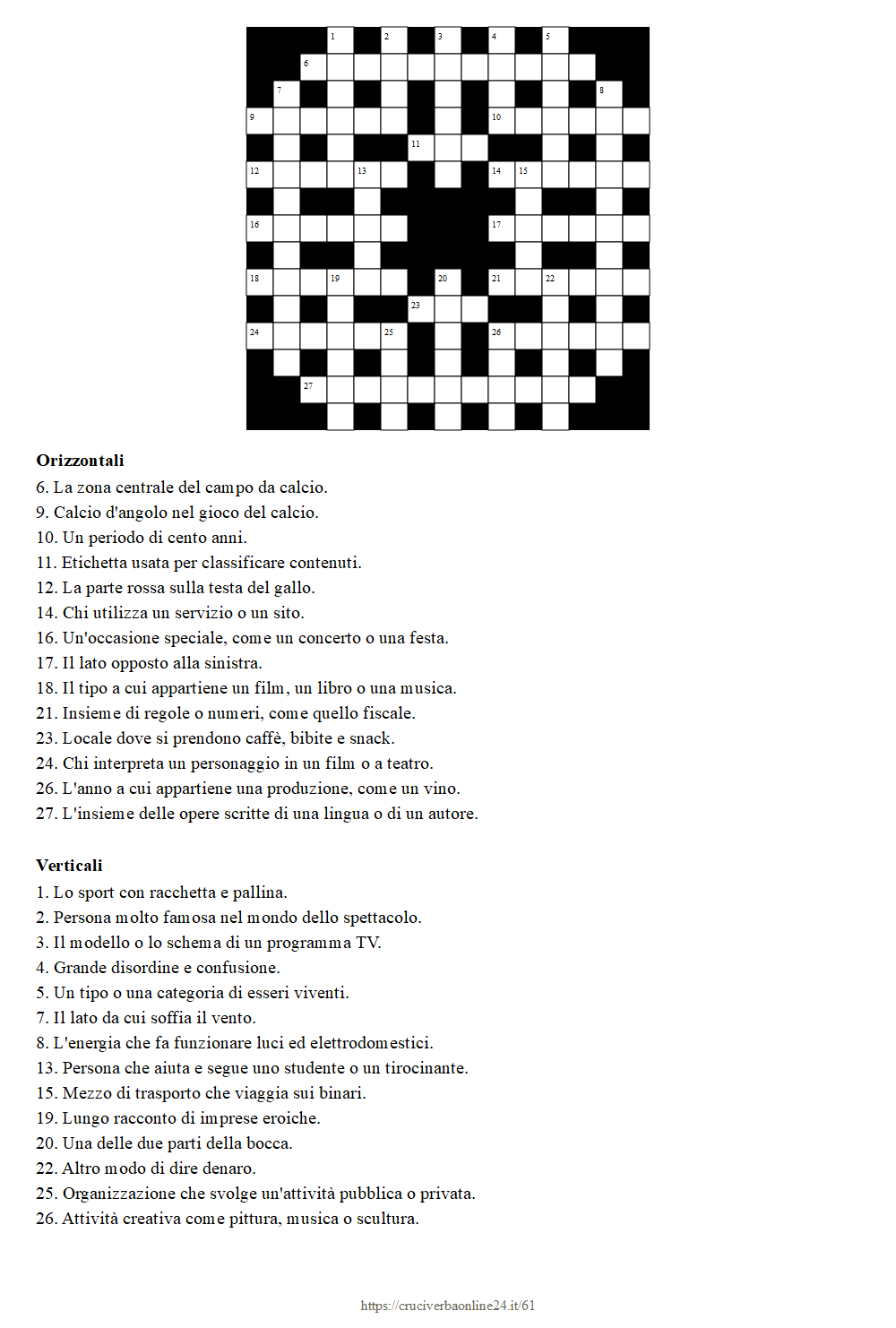 1 2 3 4 5
6
7 8
9 10
11
12 13 14 15
16 17
18 19 20 21 22
23
24 25 26
27

**Orizzontali**
6. La zona centrale del campo da calcio.
9. Calcio d'angolo nel gioco del calcio.
10. Un periodo di cento anni.
11. Etichetta usata per classificare contenuti.
12. La parte rossa sulla testa del gallo.
14. Chi utilizza un servizio o un sito.
16. Un'occasione speciale, come un concerto o una festa.
17. Il lato opposto alla sinistra.
18. Il tipo a cui appartiene un film, un libro o una musica.
21. Insieme di regole o numeri, come quello fiscale.
23. Locale dove si prendono caffè, bibite e snack.
24. Chi interpreta un personaggio in un film o a teatro.
26. L'anno a cui appartiene una produzione, come un vino.
27. L'insieme delle opere scritte di una lingua o di un autore.

**Verticali**
1. Lo sport con racchetta e pallina.
2. Persona molto famosa nel mondo dello spettacolo.
3. Il modello o lo schema di un programma TV.
4. Grande disordine e confusione.
5. Un tipo o una categoria di esseri viventi.
7. Il lato da cui soffia il vento.
8. L'energia che fa funzionare luci ed elettrodomestici.
13. Persona che aiuta e segue uno studente o un tirocinante.
15. Mezzo di trasporto che viaggia sui binari.
19. Lungo racconto di imprese eroiche.
20. Una delle due parti della bocca.
22. Altro modo di dire denaro.
25. Organizzazione che svolge un'attività pubblica o privata.
26. Attività creativa come pittura, musica o scultura.

https://cruciverbaonline24.it/61